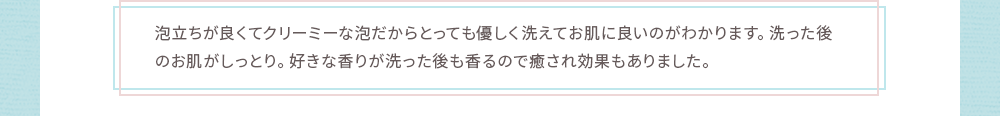 泡立ちが良くてクリーミーな泡だからとっても優しく洗えてお肌に良いのがわかります。洗った後のお肌がしっとり。好きな香りが洗った後も香るので癒され効果もありました。